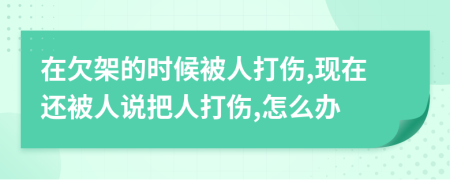 在欠架的时候被人打伤,现在还被人说把人打伤,怎么办